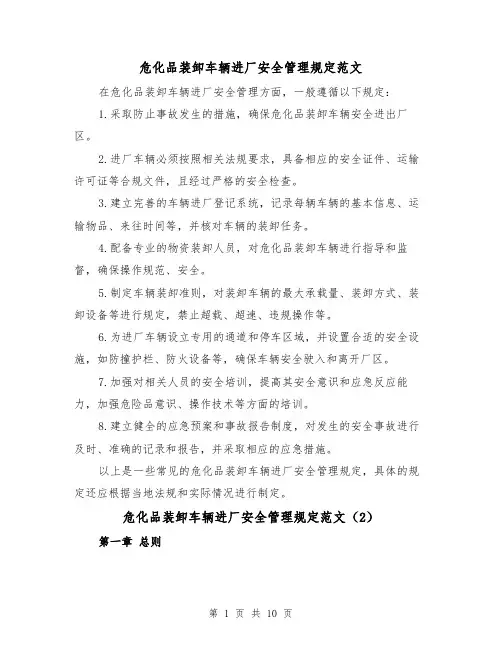 危化品装卸车辆进厂安全管理规定范文

在危化品装卸车辆进厂安全管理方面，一般遵循以下规定：

1.采取防止事故发生的措施，确保危化品装卸车辆安全进出厂区。

2.进厂车辆必须按照相关法规要求，具备相应的安全证件、运输许可证等合规文件，且经过严格的安全检查。

3.建立完善的车辆进厂登记系统，记录每辆车辆的基本信息、运输物品、来往时间等，并核对车辆的装卸任务。

4.配备专业的物资装卸人员，对危化品装卸车辆进行指导和监督，确保操作规范、安全。

5.制定车辆装卸准则，对装卸车辆的最大承载量、装卸方式、装卸设备等进行规定，禁止超载、超速、违规操作等。

6.为进厂车辆设立专用的通道和停车区域，并设置合适的安全设施，如防撞护栏、防火设备等，确保车辆安全驶入和离开厂区。

7.加强对相关人员的安全培训，提高其安全意识和应急反应能力，加强危险品意识、操作技术等方面的培训。

8.建立健全的应急预案和事故报告制度，对发生的安全事故进行及时、准确的记录和报告，并采取相应的应急措施。

以上是一些常见的危化品装卸车辆进厂安全管理规定，具体的规定还应根据当地法规和实际情况进行制定。

危化品装卸车辆进厂安全管理规定范文（2）

第一章 总则

第 1 页 共 10 页